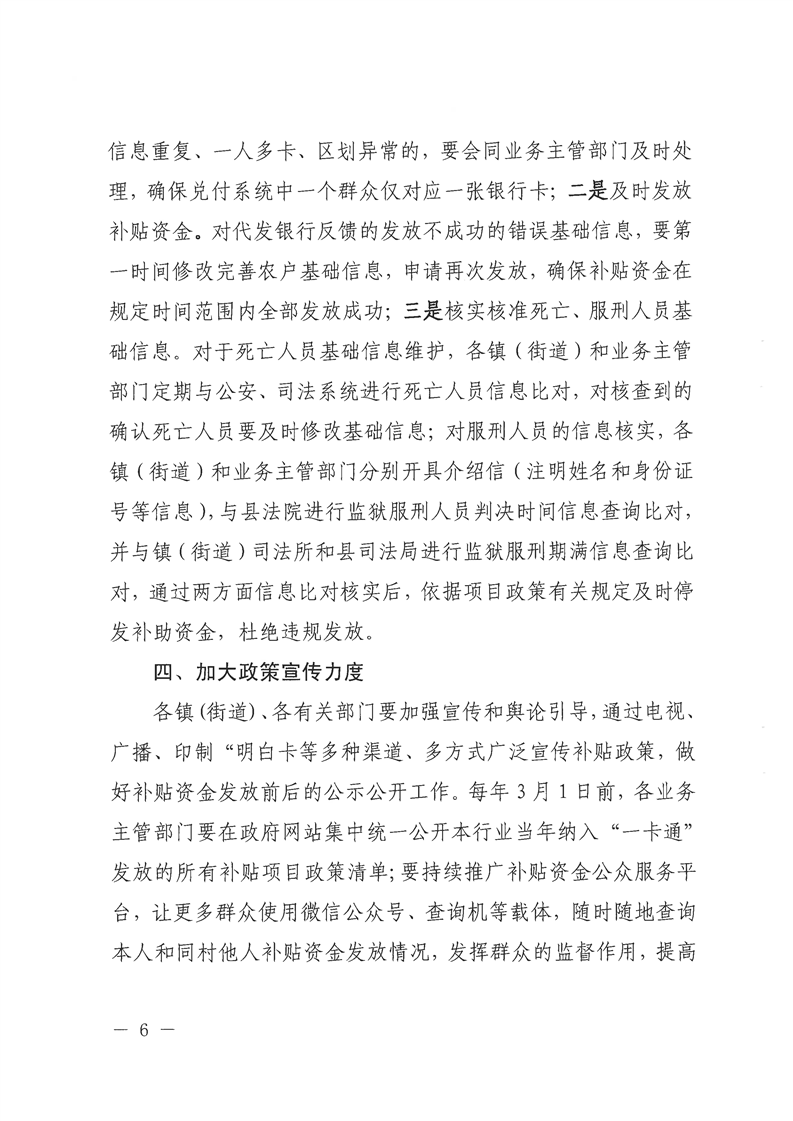 信息重复、一人多卡、区划异常的，要会同业务主管部门及时处理，确保兑付系统中一个群众仅对应一张银行卡；二是及时发放补贴资金。对代发银行反馈的发放不成功的错误基础信息，要第一时间修改完善农户基础信息，申请再次发放，确保补贴资金在规定时间范围内全部发放成功；三是核实核准死亡、服刑人员基础信息。对于死亡人员基础信息维护，各镇（街道）和业务主管部门定期与公安、司法系统进行死亡人员信息比对，对核查到的确认死亡人员要及时修改基础信息；对服刑人员的信息核实，各镇（街道）和业务主管部门分别开具介绍信（注明姓名和身份证号等信息），与县法院进行监狱服刑人员判决时间信息查询比对，并与镇（街道）司法所和县司法局进行监狱服刑期满信息查询比对，通过两方面信息比对核实后，依据项目政策有关规定及时停发补助资金，杜绝违规发放。

四、加大政策宣传力度

各镇(街道)、各有关部门要加强宣传和舆论引导，通过电视、广播、印制“明白卡等多种渠道、多方式广泛宣传补贴政策，做好补贴资金发放前后的公示公开工作。每年3月1日前，各业务主管部门要在政府网站集中统一公开本行业当年纳入“一卡通”发放的所有补贴项目政策清单；要持续推广补贴资金公众服务平台，让更多群众使用微信公众号、查询机等载体，随时随地查询本人和同村他人补贴资金发放情况，发挥群众的监督作用，提高

— 6 —